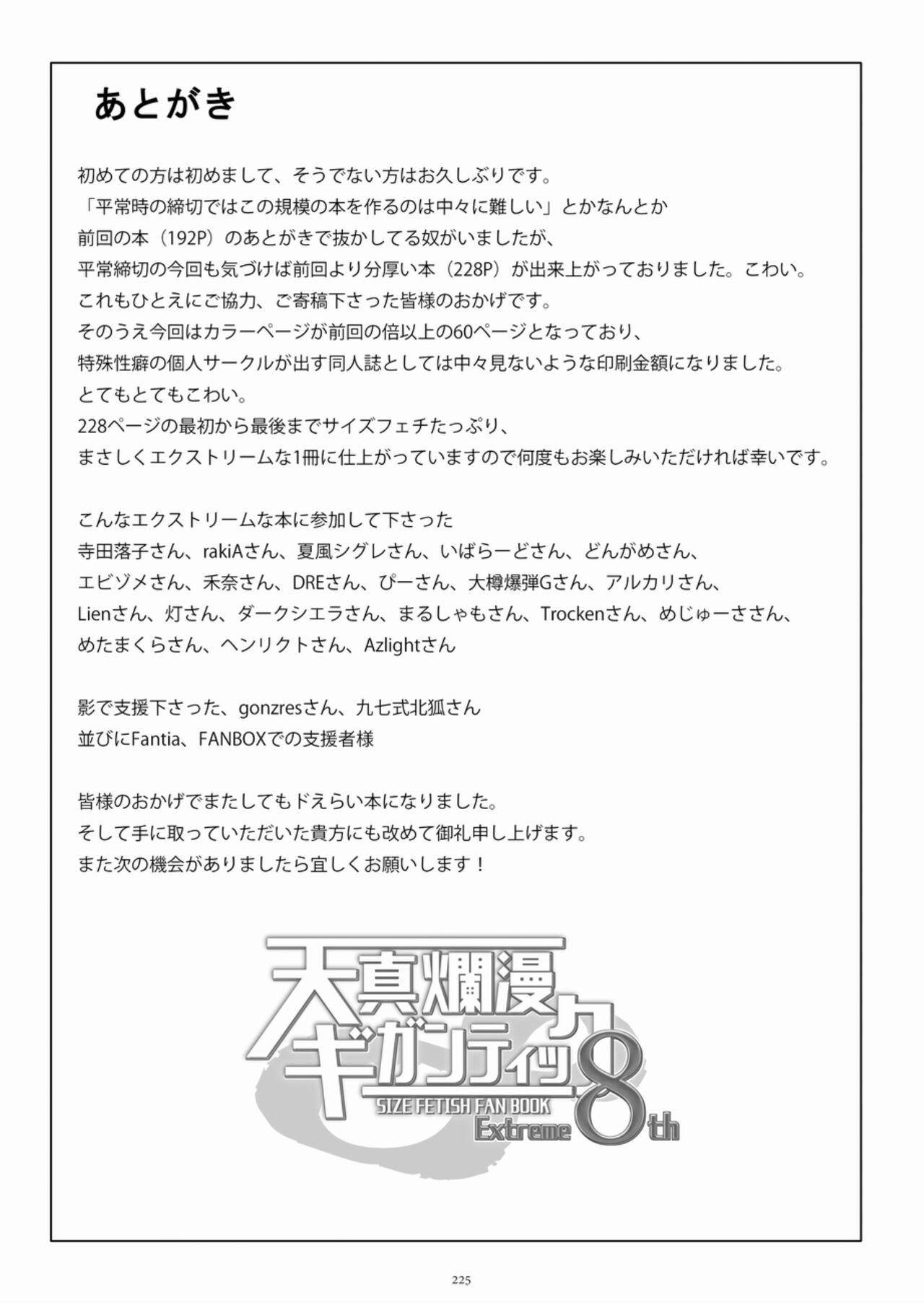 あとがき

初めての方は初めまして、そうでない方はお久しぶりです。
「平常時の締切ではこの規模の本を作るのは中々に難しい」とかなんとか
前回の本（192P）のあとがきで抜かしてる奴がいましたが、
平常締切の今回も気づけば前回より分厚い本（228P）が出来上がっておりました。こわい。
これもひとえにご協力、ご寄稿下さった皆様のおかげです。
そのうえ今回はカラーページが前回の倍以上の60ページとなっており、
特殊性癖の個人サークルが出す同人誌としては中々見ないような印刷金額になりました。
とてもとてもこわい。
228ページの最初から最後までサイズフェチたっぷり、
まさしくエクストリームな1冊に仕上がっていますので何度もお楽しみいただければ幸いです。

こんなエクストリームな本に参加して下さった
寺田落子さん、rakiAさん、夏風シグレさん、いばらーどさん、どんがめさん、
エビゾメさん、禾奈さん、DREさん、ぴーさん、大樽爆弾Gさん、アルカリさん、
Lienさん、灯さん、ダークシエラさん、まるしゃもさん、Trockenさん、めじゅーささん、
めたまくらさん、ヘンリクトさん、Azlightさん

影で支援下さった、gonzresさん、九七式北狐さん
並びにFantia、FANBOXでの支援者様

皆様のおかげでまたしてもドえらい本になりました。
そして手に取っていただいた貴方にも改めて御礼申し上げます。
また次の機会がありましたら宜しくお願いします！

天真爛漫ギガンティック
SIZE FETISH FAN BOOK
Extreme 8th

225